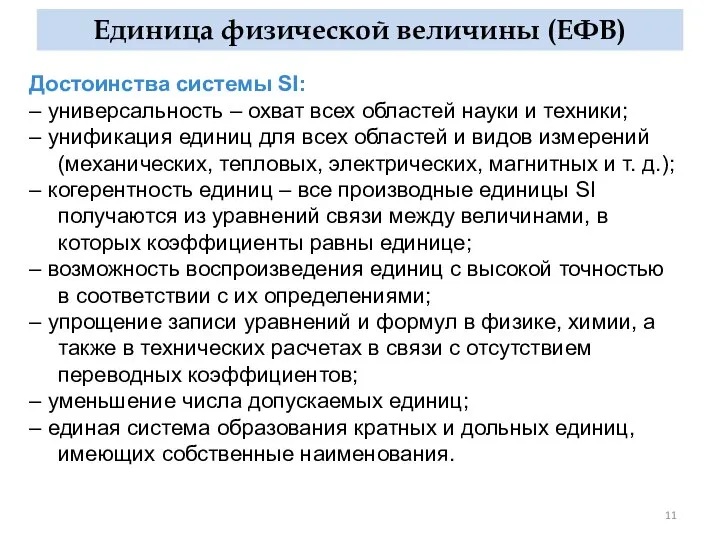 Единица физической величины (ЕФВ)

Достоинства системы SI:
– универсальность – охват всех областей науки и техники;
– унификация единиц для всех областей и видов измерений (механических, тепловых, электрических, магнитных и т. д.);
– когерентность единиц – все производные единицы SI получаются из уравнений связи между величинами, в которых коэффициенты равны единице;
– возможность воспроизведения единиц с высокой точностью в соответствии с их определениями;
– упрощение записи уравнений и формул в физике, химии, а также в технических расчетах в связи с отсутствием переводных коэффициентов;
– уменьшение числа допускаемых единиц;
– единая система образования кратных и дольных единиц, имеющих собственные наименования.

11